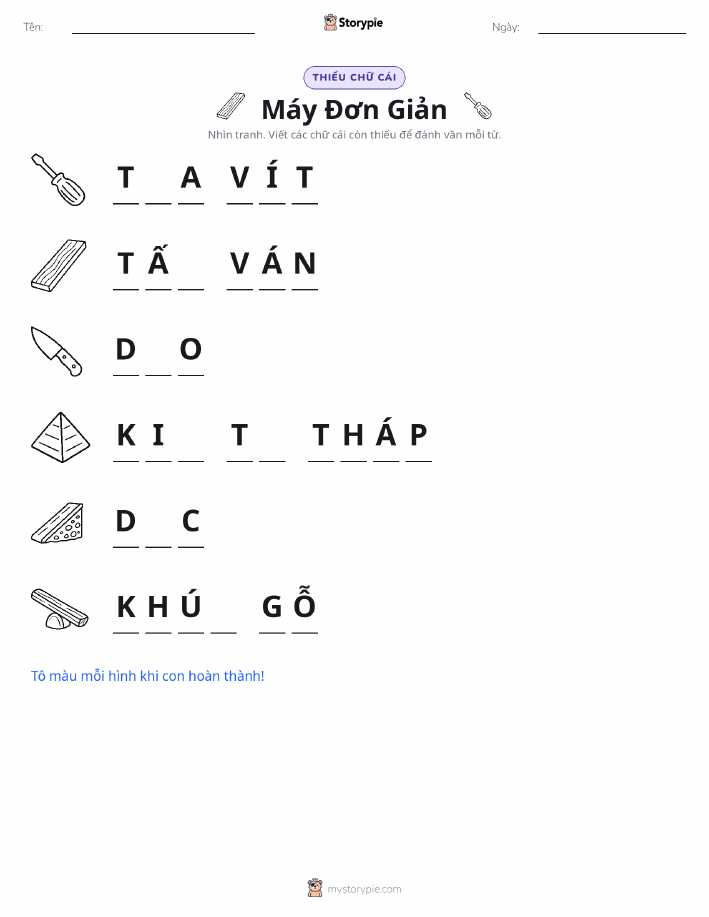 Tên: ____ Storypie Ngày: ____

THIẾU CHỮ CÁI

Máy Đơn Giản

Nhìn tranh. Viết các chữ cái còn thiếu để đánh vần mỗi từ.

T ____ A V Í T

T Ấ ____ V Á N

D ____ O

K I ____ T ____ T H Á P

D ____ C

K H Ú ____ G Ỗ

Tô màu mỗi hình khi con hoàn thành!

mystorypie.com